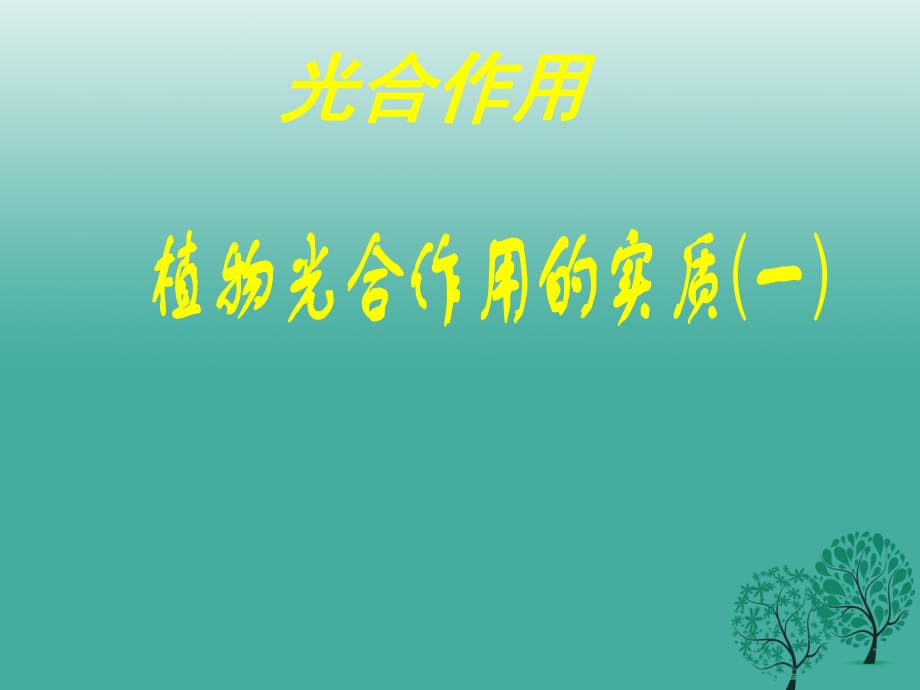 光合作用

植物光合作用的实质(一)